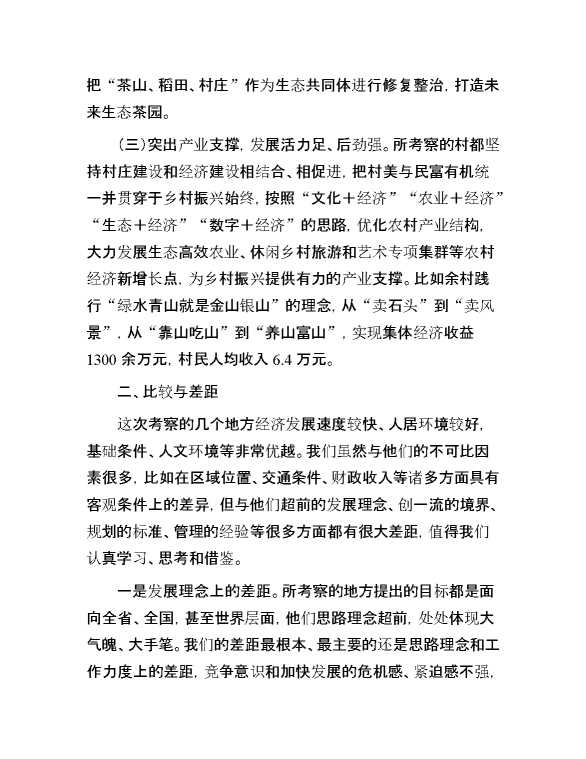 把“茶山、稻田、村庄”作为生态共同体进行修复整治，打造未来生态茶园。

（三）突出产业支撑，发展活力足、后劲强。所考察的村都坚持村庄建设和经济建设相结合、相促进，把村美与民富有机统一并贯穿于乡村振兴始终，按照“文化＋经济”“农业＋经济”“生态＋经济”“数字＋经济”的思路，优化农村产业结构，大力发展生态高效农业、休闲乡村旅游和艺术专项集群等农村经济新增长点，为乡村振兴提供有力的产业支撑。比如余村践行“绿水青山就是金山银山”的理念，从“卖石头”到“卖风景”，从“靠山吃山”到“养山富山”，实现集体经济收益1300余万元，村民人均收入6.4万元。

二、比较与差距

这次考察的几个地方经济发展速度较快、人居环境较好，基础条件、人文环境等非常优越。我们虽然与他们的不可比因素很多，比如在区域位置、交通条件、财政收入等诸多方面具有客观条件上的差异，但与他们超前的发展理念、创一流的境界、规划的标准、管理的经验等很多方面都有很大差距，值得我们认真学习、思考和借鉴。

一是发展理念上的差距。所考察的地方提出的目标都是面向全省、全国，甚至世界层面，他们思路理念超前，处处体现大气魄、大手笔。我们的差距最根本、最主要的还是思路理念和工作力度上的差距，竞争意识和加快发展的危机感、紧迫感不强，